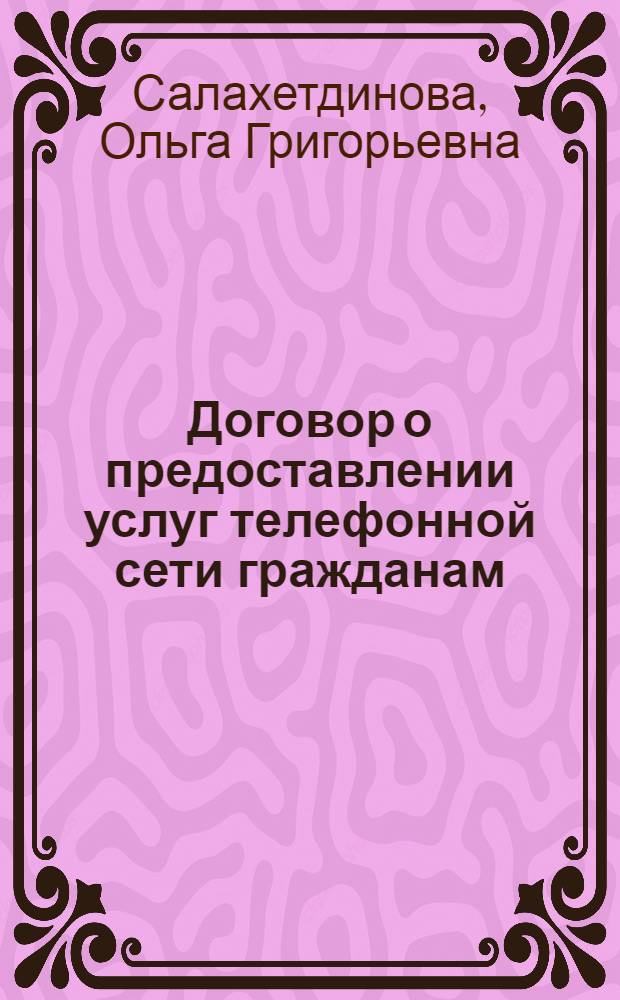 Салахетдинова, Ольга Григорьевна

Договор о предоставлении услуг телефонной сети гражданам